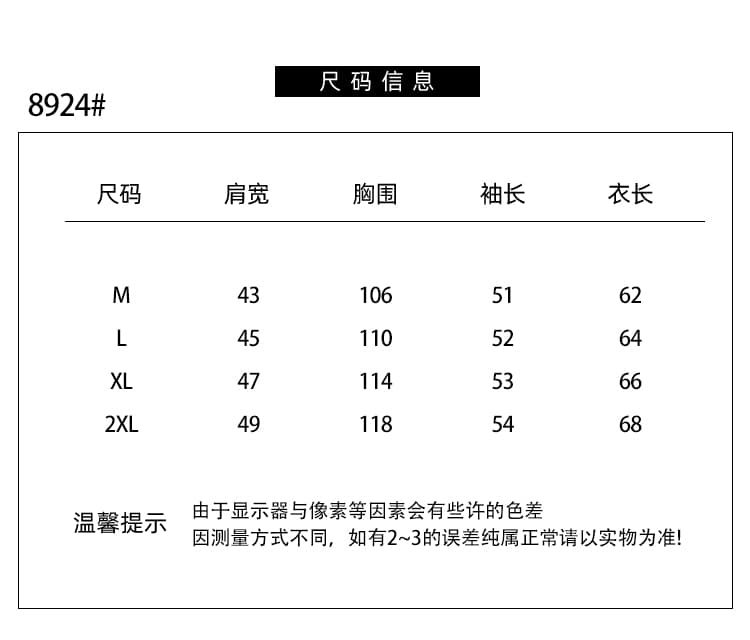 尺码信息

8924#

| 尺码 | 肩宽 | 胸围 | 袖长 | 衣长 |
|---|---|---|---|---|
| M | 43 | 106 | 51 | 62 |
| L | 45 | 110 | 52 | 64 |
| XL | 47 | 114 | 53 | 66 |
| 2XL | 49 | 118 | 54 | 68 |

温馨提示

由于显示器与像素等因素会有些许的色差
因测量方式不同，如有2~3的误差纯属正常请以实物为准!